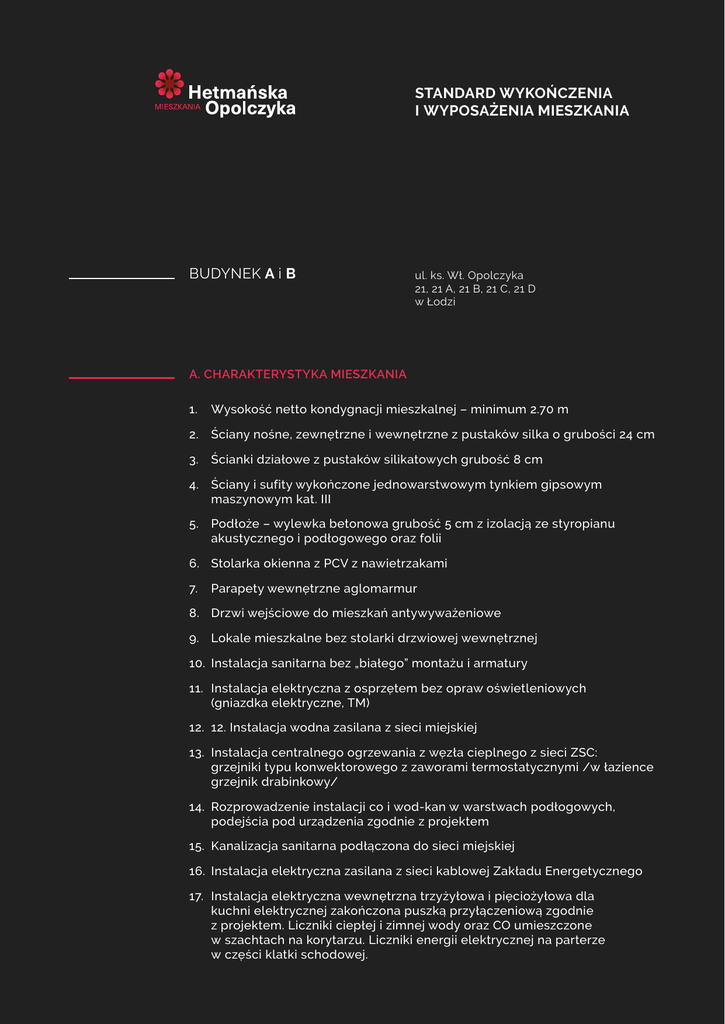 Hetmańska
MIESZKANIA Opolczyka

STANDARD WYKOŃCZENIA
I WYPOSAŻENIA MIESZKANIA

BUDYNEK A i B

ul. ks. Wł. Opolczyka
21, 21 A, 21 B, 21 C, 21 D
w Łodzi

A. CHARAKTERYSTYKA MIESZKANIA

1. Wysokość netto kondygnacji mieszkalnej – minimum 2.70 m
2. Ściany nośne, zewnętrzne i wewnętrzne z pustaków silka o grubości 24 cm
3. Ścianki działowe z pustaków silikatowych grubość 8 cm
4. Ściany i sufity wykończone jednowarstwowym tynkiem gipsowym maszynowym kat. III
5. Podłoże – wylewka betonowa grubość 5 cm z izolacją ze styropianu akustycznego i podłogowego oraz folii
6. Stolarka okienna z PCV z nawietrzakami
7. Parapety wewnętrzne aglomarmur
8. Drzwi wejściowe do mieszkań antywyważeniowe
9. Lokale mieszkalne bez stolarki drzwiowej wewnętrznej
10. Instalacja sanitarna bez „białego" montażu i armatury
11. Instalacja elektryczna z osprzętem bez opraw oświetleniowych (gniazdka elektryczne, TM)
12. 12. Instalacja wodna zasilana z sieci miejskiej
13. Instalacja centralnego ogrzewania z węzła cieplnego z sieci ZSC: grzejniki typu konwektorowego z zaworami termostatycznymi /w łazience grzejnik drabinkowy/
14. Rozprowadzenie instalacji co i wod-kan w warstwach podłogowych, podejścia pod urządzenia zgodnie z projektem
15. Kanalizacja sanitarna podłączona do sieci miejskiej
16. Instalacja elektryczna zasilana z sieci kablowej Zakładu Energetycznego
17. Instalacja elektryczna wewnętrzna trzyżyłowa i pięciożyłowa dla kuchni elektrycznej zakończona puszką przyłączeniową zgodnie z projektem. Liczniki ciepłej i zimnej wody oraz CO umieszczone w szachtach na korytarzu. Liczniki energii elektrycznej na parterze w części klatki schodowej.